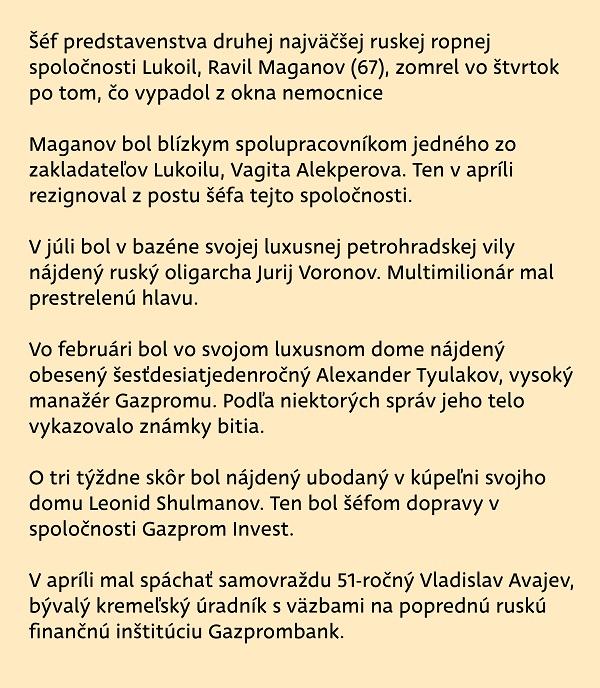 Šéf predstavenstva druhej najväčšej ruskej ropnej spoločnosti Lukoil, Ravil Maganov (67), zomrel vo štvrtok po tom, čo vypadol z okna nemocnice

Maganov bol blízkym spolupracovníkom jedného zo zakladateľov Lukoilu, Vagita Alekperova. Ten v apríli rezignoval z postu šéfa tejto spoločnosti.

V júli bol v bazéne svojej luxusnej petrohradskej vily nájdený ruský oligarcha Jurij Voronov. Multimilionár mal prestrelenú hlavu.

Vo februári bol vo svojom luxusnom dome nájdený obesený šesťdesiatjedenročný Alexander Tyulakov, vysoký manažér Gazpromu. Podľa niektorých správ jeho telo vykazovalo známky bitia.

O tri týždne skôr bol nájdený ubodaný v kúpeľni svojho domu Leonid Shulmanov. Ten bol šéfom dopravy v spoločnosti Gazprom Invest.

V apríli mal spáchať samovraždu 51-ročný Vladislav Avajev, bývalý kremeľský úradník s väzbami na poprednú ruskú finančnú inštitúciu Gazprombank.